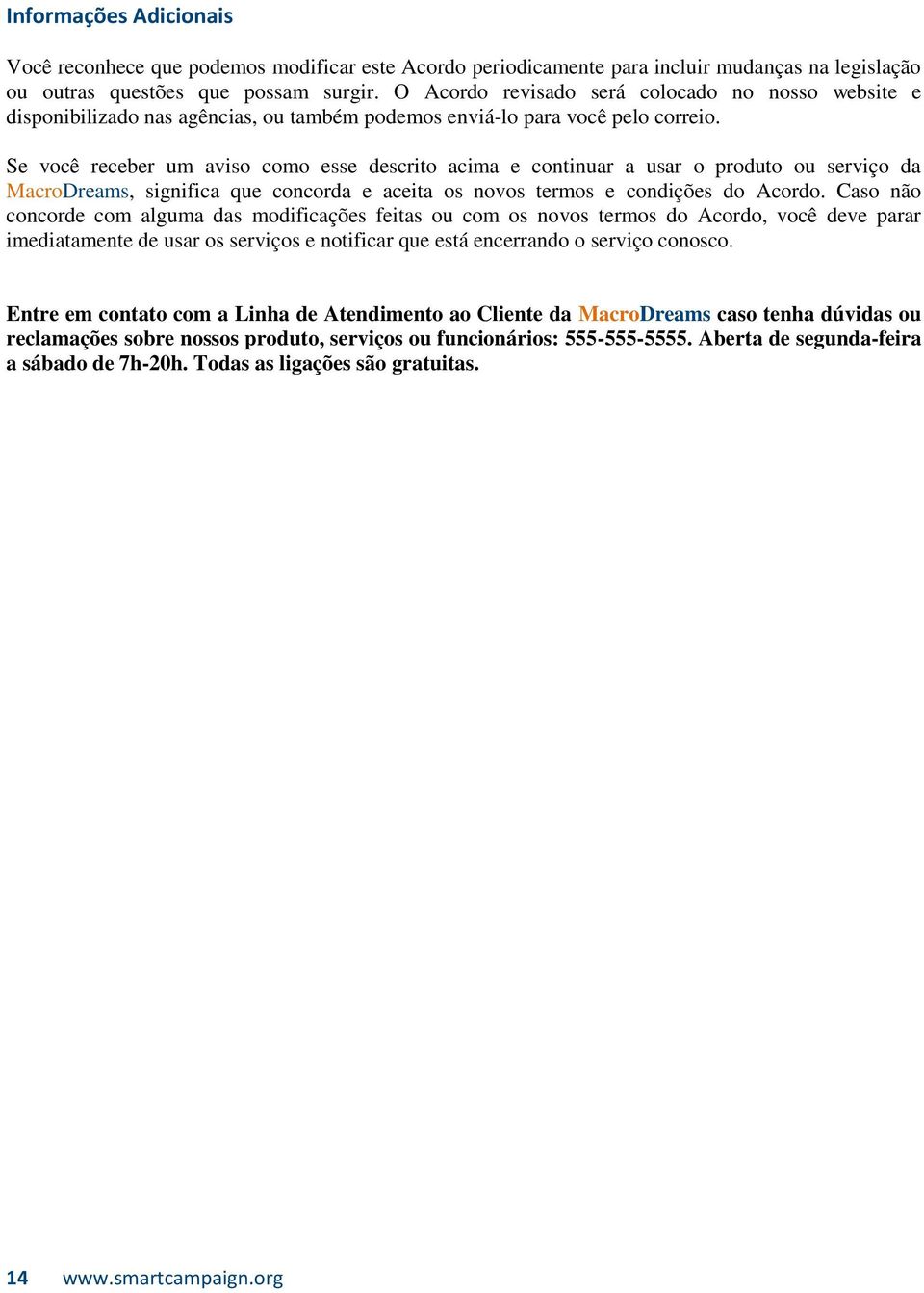 Informações Adicionais

Você reconhece que podemos modificar este Acordo periodicamente para incluir mudanças na legislação ou outras questões que possam surgir. O Acordo revisado será colocado no nosso website e disponibilizado nas agências, ou também podemos enviá-lo para você pelo correio.

Se você receber um aviso como esse descrito acima e continuar a usar o produto ou serviço da MacroDreams, significa que concorda e aceita os novos termos e condições do Acordo. Caso não concorde com alguma das modificações feitas ou com os novos termos do Acordo, você deve parar imediatamente de usar os serviços e notificar que está encerrando o serviço conosco.

Entre em contato com a Linha de Atendimento ao Cliente da MacroDreams caso tenha dúvidas ou reclamações sobre nossos produto, serviços ou funcionários: 555-555-5555. Aberta de segunda-feira a sábado de 7h-20h. Todas as ligações são gratuitas.

14 www.smartcampaign.org